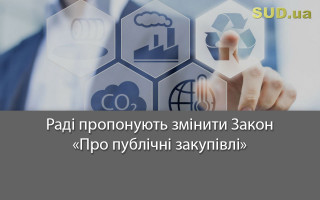 SUD.ua

$CO_2$

Раді пропонують змінити Закон «Про публічні закупівлі»